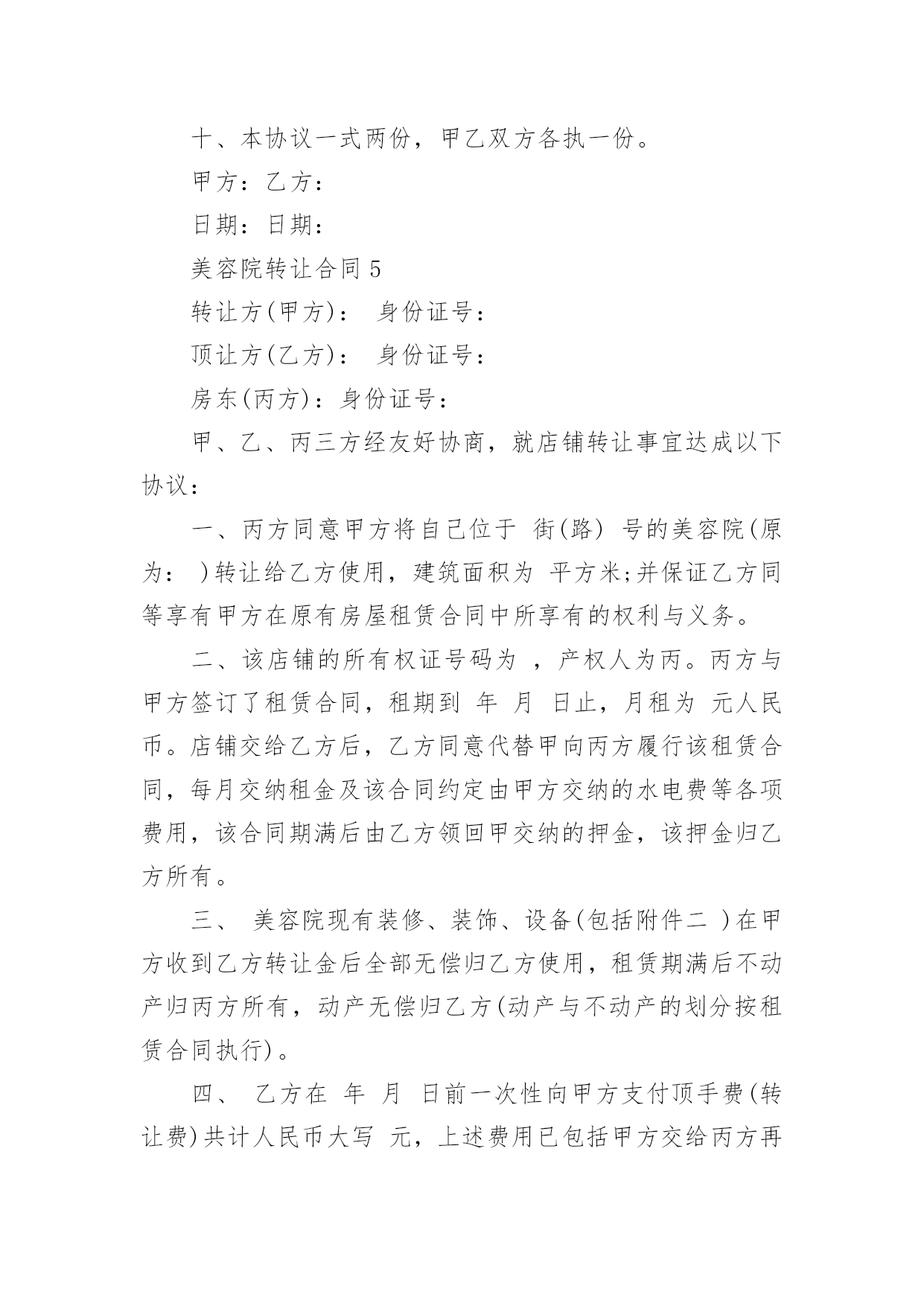 十、本协议一式两份，甲乙双方各执一份。

甲方：乙方：

日期：日期：

美容院转让合同 5

转让方(甲方)： 身份证号：

顶让方(乙方)： 身份证号：

房东(丙方)：身份证号：

甲、乙、丙三方经友好协商，就店铺转让事宜达成以下协议：

一、丙方同意甲方将自己位于 街(路) 号的美容院(原为： )转让给乙方使用，建筑面积为 平方米;并保证乙方同等享有甲方在原有房屋租赁合同中所享有的权利与义务。

二、该店铺的所有权证号码为 ，产权人为丙。丙方与甲方签订了租赁合同，租期到 年 月 日止，月租为 元人民币。店铺交给乙方后，乙方同意代替甲向丙方履行该租赁合同，每月交纳租金及该合同约定由甲方交纳的水电费等各项费用，该合同期满后由乙方领回甲交纳的押金，该押金归乙方所有。

三、 美容院现有装修、装饰、设备(包括附件二 )在甲方收到乙方转让金后全部无偿归乙方使用，租赁期满后不动产归丙方所有，动产无偿归乙方(动产与不动产的划分按租赁合同执行)。

四、 乙方在 年 月 日前一次性向甲方支付顶手费(转让费)共计人民币大写 元，上述费用已包括甲方交给丙方再